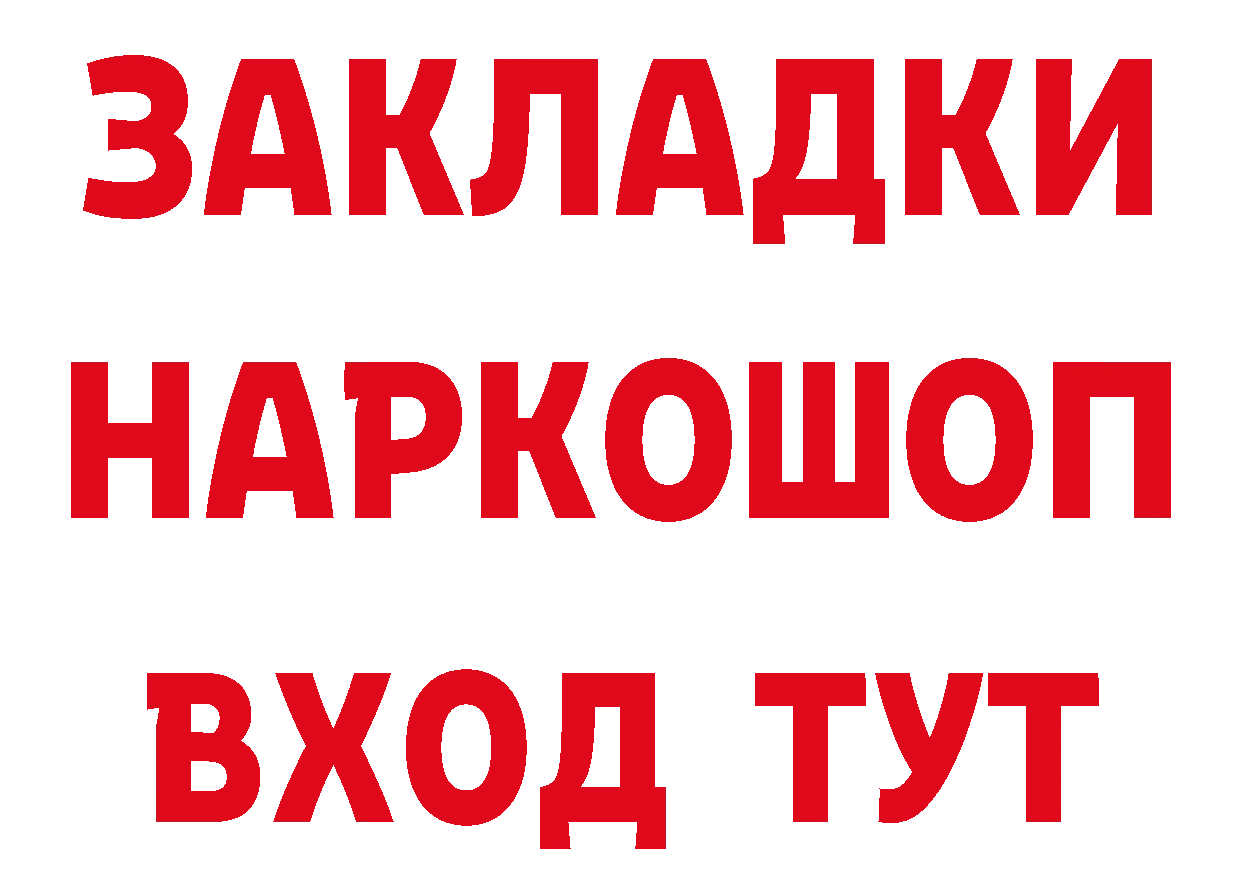 ЗАКЛАДКИ НАРКОШОП ВХОД ТУТ